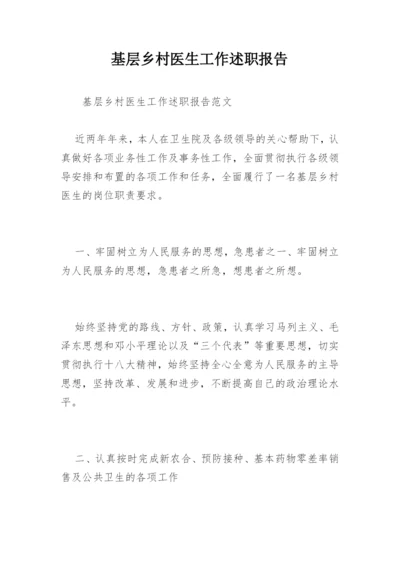 基层乡村医生工作述职报告

基层乡村医生工作述职报告范文

近两年年来，本人在卫生院及各级领导的关心帮助下，认真做好各项业务性工作及事务性工作，全面贯彻执行各级领导安排和布置的各项工作和任务，全面履行了一名基层乡村医生的岗位职责要求。

一、牢固树立为人民服务的思想，急患者之一、牢固树立为人民服务的思想，急患者之所急，想患者之所想。

始终坚持党的路线、方针、政策，认真学习马列主义、毛泽东思想和邓小平理论以及“三个代表”等重要思想，切实贯彻执行十八大精神，始终坚持全心全意为人民服务的主导思想，坚持改革、发展和进步，不断提高自己的政治理论水平。

二、认真按时完成新农合、预防接种、基本药物零差率销售及公共卫生的各项工作